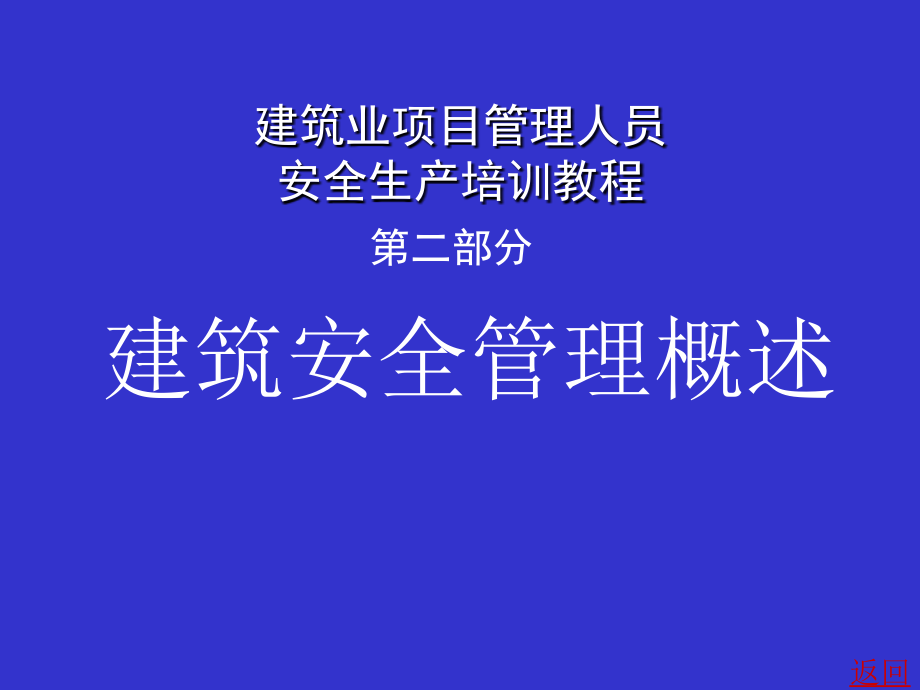 建筑业项目管理人员
安全生产培训教程

第二部分

建筑安全管理概述

返回